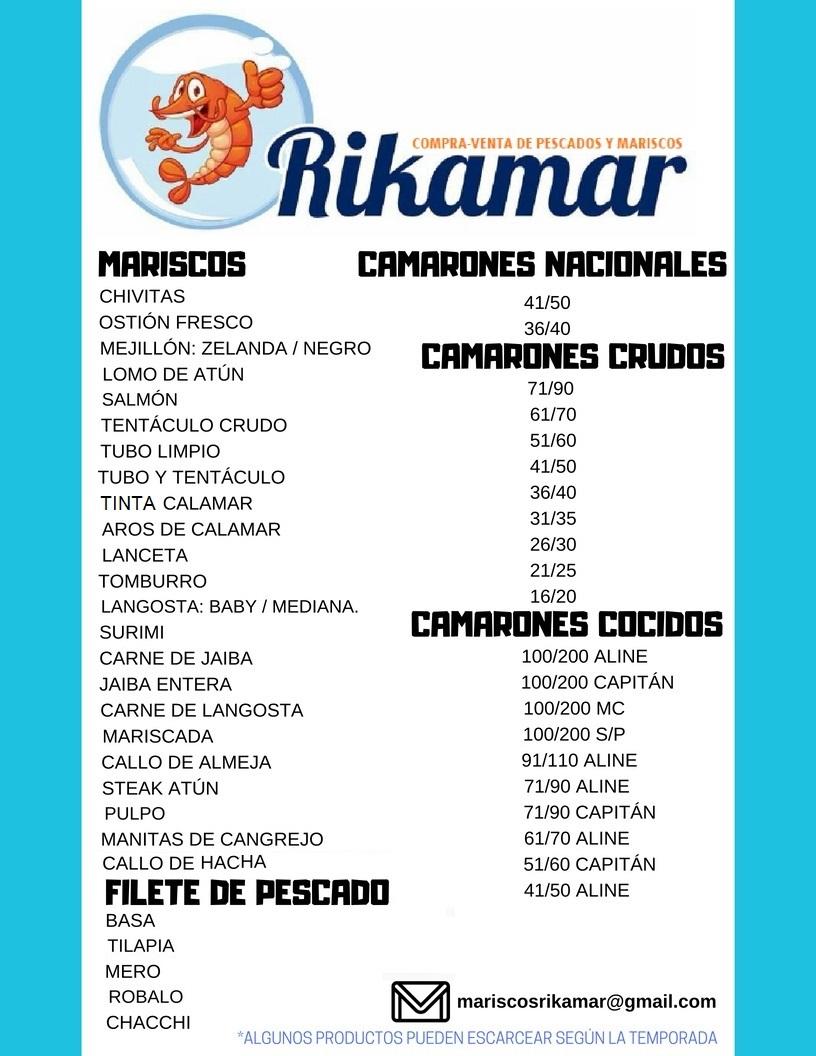 COMPRA-VENTA DE PESCADOS Y MARISCOS
Rikamar

MARISCOS
CHIVITAS
OSTIÓN FRESCO
MEJILLÓN: ZELANDA / NEGRO
LOMO DE ATÚN
SALMÓN
TENTÁCULO CRUDO
TUBO LIMPIO
TUBO Y TENTÁCULO
TINTA CALAMAR
AROS DE CALAMAR
LANCETA
TOMBURRO
LANGOSTA: BABY / MEDIANA.
SURIMI
CARNE DE JAIBA
JAIBA ENTERA
CARNE DE LANGOSTA
MARISCADA
CALLO DE ALMEJA
STEAK ATÚN
PULPO
MANITAS DE CANGREJO
CALLO DE HACHA

FILETE DE PESCADO
BASA
TILAPIA
MERO
ROBALO
CHACCHI

CAMARONES NACIONALES
41/50
36/40

CAMARONES CRUDOS
71/90
61/70
51/60
41/50
36/40
31/35
26/30
21/25
16/20

CAMARONES COCIDOS
100/200 ALINE
100/200 CAPITÁN
100/200 MC
100/200 S/P
91/110 ALINE
71/90 ALINE
71/90 CAPITÁN
61/70 ALINE
51/60 CAPITÁN
41/50 ALINE

mariscosrikamar@gmail.com
*ALGUNOS PRODUCTOS PUEDEN ESCARCEAR SEGÚN LA TEMPORADA